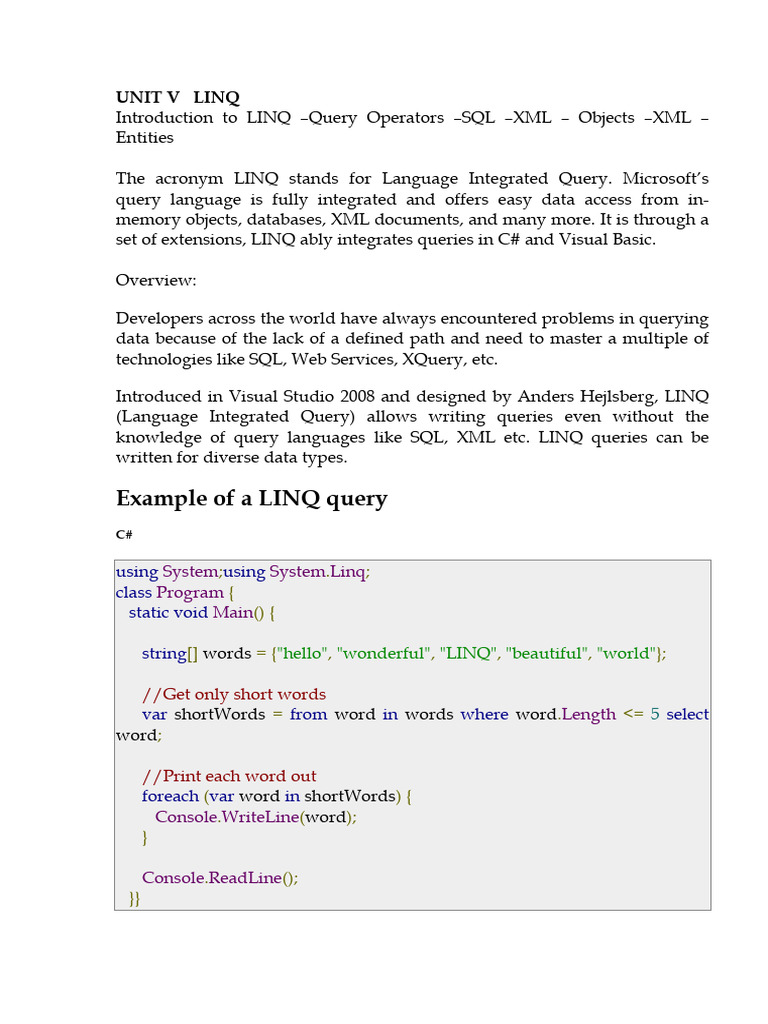 UNIT V LINQ
Introduction to LINQ –Query Operators –SQL –XML – Objects –XML – Entities

The acronym LINQ stands for Language Integrated Query. Microsoft's query language is fully integrated and offers easy data access from in-memory objects, databases, XML documents, and many more. It is through a set of extensions, LINQ ably integrates queries in C# and Visual Basic.

Overview:

Developers across the world have always encountered problems in querying data because of the lack of a defined path and need to master a multiple of technologies like SQL, Web Services, XQuery, etc.

Introduced in Visual Studio 2008 and designed by Anders Hejlsberg, LINQ (Language Integrated Query) allows writing queries even without the knowledge of query languages like SQL, XML etc. LINQ queries can be written for diverse data types.

Example of a LINQ query

C#

using System;using System.Linq;
class Program {
static void Main() {

string[] words = {"hello", "wonderful", "LINQ", "beautiful", "world"};

//Get only short words
var shortWords = from word in words where word.Length <= 5 select word;

//Print each word out
foreach (var word in shortWords) {
Console.WriteLine(word);
}

Console.ReadLine();
}}